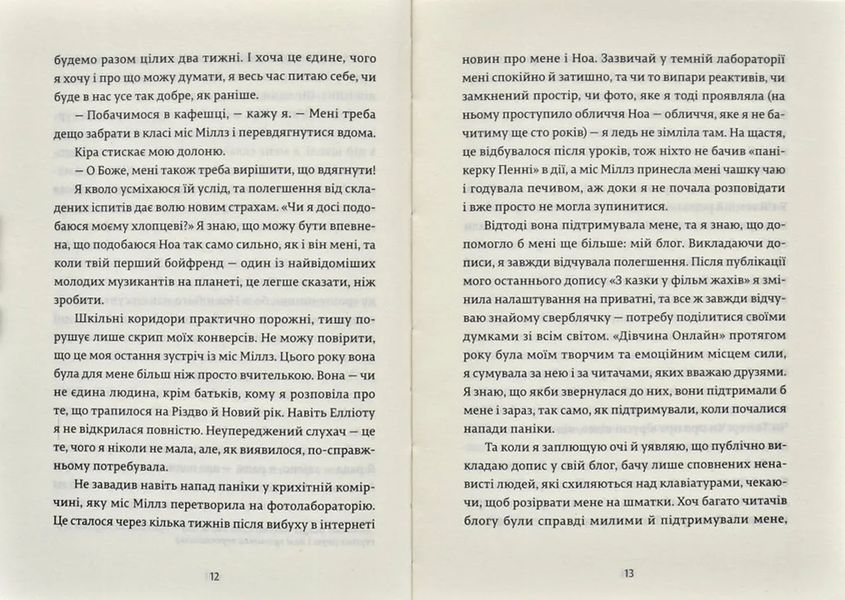 будемо разом цілих два тижні. І хоча це єдине, чого я хочу і про що можу думати, я весь час питаю себе, чи буде в нас усе так добре, як раніше.

— Побачимося в кафешці, — кажу я. — Мені треба дещо забрати в класі міс Міллз і перевдягнутися вдома.

Кіра стискає мою долоню.

— О Боже, мені також треба вирішити, що вдягнути!

Я кволо усміхаюся їй услід, та полегшення від складених іспитів дає волю новим страхам. «Чи я досі подобаюся моєму хлопцеві?» Я знаю, що можу бути впевнена, що подобаюся Ноа так само сильно, як і він мені, та коли твій перший бойфренд — один із найвідоміших молодих музикантів на планеті, це легше сказати, ніж зробити.

Шкільні коридори практично порожні, тишу порушує лише скрип моїх конверсів. Не можу повірити, що це моя остання зустріч із міс Міллз. Цього року вона була для мене більш ніж просто вчителькою. Вона — чи не єдина людина, крім батьків, кому я розповіла про те, що трапилося на Різдво й Новий рік. Навіть Елліоту я не відкрилася повністю. Неупереджений слухач — це те, чого я ніколи не мала, але, як виявилося, по-справжньому потребувала.

Не завадив навіть напад паніки у крихітній комірчині, яку міс Міллз перетворила на фотолабораторію. Це сталося через кілька тижнів після вибуху в інтернеті

12

новин про мене і Ноа. Зазвичай у темній лабораторії мені спокійно й затишно, та чи то випари реактивів, чи замкнений простір, чи фото, яке я тоді проявляла (на ньому проступило обличчя Ноа — обличчя, яке я не бачитиму ще сто років) — я ледь не зімліла там. На щастя, це відбувалося після уроків, тож ніхто не бачив «панікерку Пенні» в дії, а міс Міллз принесла мені чашку чаю і годувала печивом, аж доки я не почала розповідати і вже просто не могла зупинитися.

Відтоді вона підтримувала мене, та я знаю, що допомогло б мені ще більше: мій блог. Викладаючи дописи, я завжди відчувала полегшення. Після публікації мого останнього допису «З казки у фільм жахів» я змінила налаштування на приватні, та все ж завжди відчуваю знайому сверблячку — потребу поділитися своїми думками зі всім світом. «Дівчина Онлайн» протягом року була моїм творчим та емоційним місцем сили, я сумувала за нею і за читачами, яких вважаю друзями. Я знаю, що якби звернулася до них, вони підтримали б мене і зараз, так само, як підтримували, коли почалися напади паніки.

Та коли я заплющую очі й уявляю, що публічно викладаю допис у свій блог, бачу лише сповнених ненависті людей, які схиляються над клавіатурами, чекаючи, щоб розірвати мене на шматки. Хоч багато читачів блогу були справді милими й підтримували мене,

13